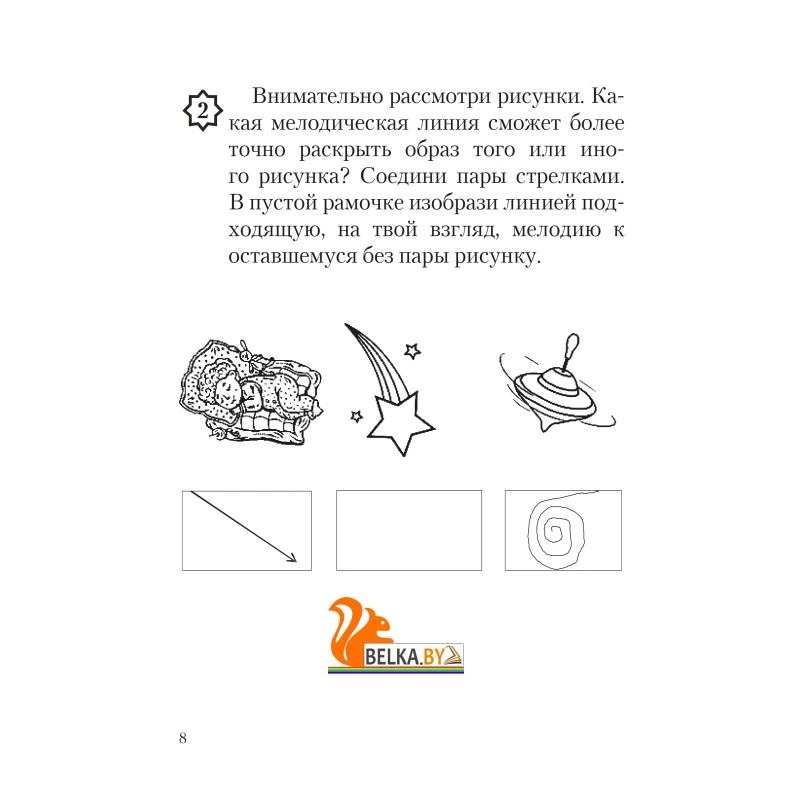 2 Внимательно рассмотри рисунки. Какая мелодическая линия сможет более точно раскрыть образ того или иного рисунка? Соедини пары стрелками. В пустой рамочке изобрази линией подходящую, на твой взгляд, мелодию к оставшемуся без пары рисунку.

BELKA.BY

8